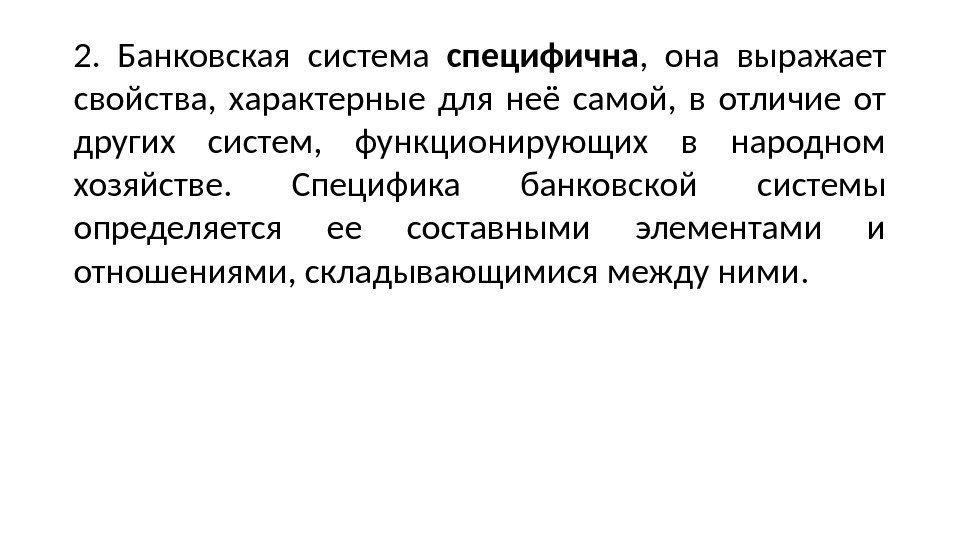 2. Банковская система специфична, она выражает свойства, характерные для неё самой, в отличие от других систем, функционирующих в народном хозяйстве. Специфика банковской системы определяется ее составными элементами и отношениями, складывающимися между ними.